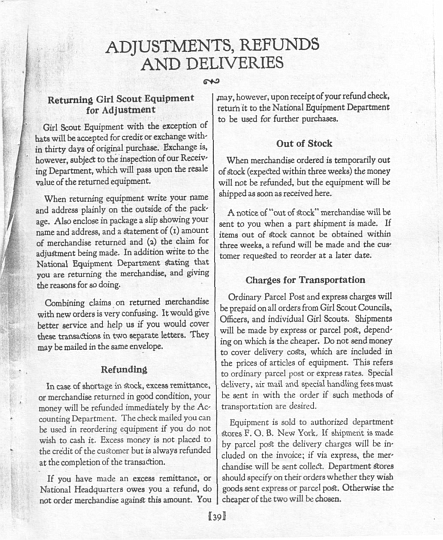 ADJUSTMENTS, REFUNDS AND DELIVERIES

Returning Girl Scout Equipment for Adjustment

Girl Scout Equipment with the exception of hats will be accepted for credit or exchange within thirty days of original purchase. Exchange is, however, subject to the inspection of our Receiving Department, which will pass upon the resale value of the returned equipment.

When returning equipment write your name and address plainly on the outside of the package. Also enclose in package a slip showing your name and address, and a statement of (1) amount of merchandise returned and (2) the claim for adjustment being made. In addition write to the National Equipment Department stating that you are returning the merchandise, and giving the reasons for so doing.

Combining claims on returned merchandise with new orders is very confusing. It would give better service and help us if you would cover these transactions in two separate letters. They may be mailed in the same envelope.

Refunding

In case of shortage in stock, excess remittance, or merchandise returned in good condition, your money will be refunded immediately by the Accounting Department. The check mailed you can be used in reordering equipment if you do not wish to cash it. Excess money is not placed to the credit of the customer but is always refunded at the completion of the transaction.

If you have made an excess remittance, or National Headquarters owes you a refund, do not order merchandise against this amount. You may, however, upon receipt of your refund check, return it to the National Equipment Department to be used for further purchases.

Out of Stock

When merchandise ordered is temporarily out of stock (expected within three weeks) the money will not be refunded, but the equipment will be shipped as soon as received here.

A notice of "out of stock" merchandise will be sent to you when a part shipment is made. If items out of stock cannot be obtained within three weeks, a refund will be made and the customer requested to reorder at a later date.

Charges for Transportation

Ordinary Parcel Post and express charges will be prepaid on all orders from Girl Scout Councils, Officers, and individual Girl Scouts. Shipments will be made by express or parcel post, depending on which is the cheaper. Do not send money to cover delivery costs, which are included in the prices of articles of equipment. This refers to ordinary parcel post or express rates. Special delivery, air mail and special handling fees must be sent in with the order if such methods of transportation are desired.

Equipment is sold to authorized department stores F. O. B. New York. If shipment is made by parcel post the delivery charges will be included on the invoice; if via express, the merchandise will be sent collect. Department stores should specify on their orders whether they wish goods sent express or parcel post. Otherwise the cheaper of the two will be chosen.

[39]